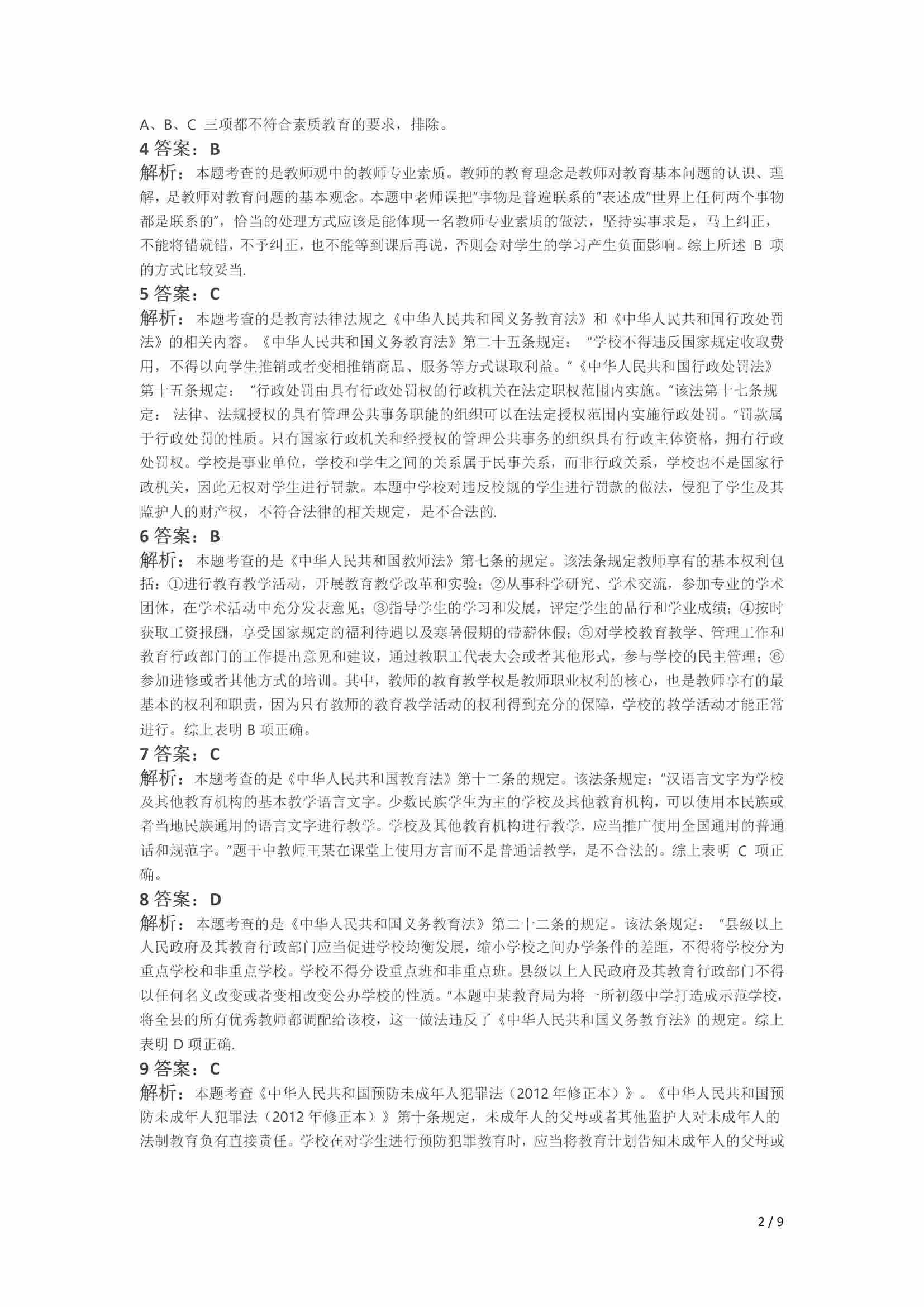 A、B、C 三项都不符合素质教育的要求，排除。

4 答案：B

解析：本题考查的是教师观中的教师专业素质。教师的教育理念是教师对教育基本问题的认识、理解，是教师对教育问题的基本观念。本题中老师误把"事物是普遍联系的"表述成"世界上任何两个事物都是联系的"，恰当的处理方式应该是能体现一名教师专业素质的做法，坚持实事求是，马上纠正，不能将错就错，不予纠正，也不能等到课后再说，否则会对学生的学习产生负面影响。综上所述 B 项的方式比较妥当.

5 答案：C

解析：本题考查的是教育法律法规之《中华人民共和国义务教育法》和《中华人民共和国行政处罚法》的相关内容。《中华人民共和国义务教育法》第二十五条规定："学校不得违反国家规定收取费用，不得以向学生推销或者变相推销商品、服务等方式谋取利益。"《中华人民共和国行政处罚法》第十五条规定："行政处罚由具有行政处罚权的行政机关在法定职权范围内实施。"该法第十七条规定：法律、法规授权的具有管理公共事务职能的组织可以在法定授权范围内实施行政处罚。"罚款属于行政处罚的性质。只有国家行政机关和经授权的管理公共事务的组织具有行政主体资格，拥有行政处罚权。学校是事业单位，学校和学生之间的关系属于民事关系，而非行政关系，学校也不是国家行政机关，因此无权对学生进行罚款。本题中学校对违反校规的学生进行罚款的做法，侵犯了学生及其监护人的财产权，不符合法律的相关规定，是不合法的.

6 答案：B

解析：本题考查的是《中华人民共和国教师法》第七条的规定。该法条规定教师享有的基本权利包括：①进行教育教学活动，开展教育教学改革和实验；②从事科学研究、学术交流，参加专业的学术团体，在学术活动中充分发表意见；③指导学生的学习和发展，评定学生的品行和学业成绩；④按时获取工资报酬，享受国家规定的福利待遇以及寒暑假期的带薪休假；⑤对学校教育教学、管理工作和教育行政部门的工作提出意见和建议，通过教职工代表大会或者其他形式，参与学校的民主管理；⑥参加进修或者其他方式的培训。其中，教师的教育教学权是教师职业权利的核心，也是教师享有的最基本的权利和职责，因为只有教师的教育教学活动的权利得到充分的保障，学校的教学活动才能正常进行。综上表明 B 项正确。

7 答案：C

解析：本题考查的是《中华人民共和国教育法》第十二条的规定。该法条规定："汉语言文字为学校及其他教育机构的基本教学语言文字。少数民族学生为主的学校及其他教育机构，可以使用本民族或者当地民族通用的语言文字进行教学。学校及其他教育机构进行教学，应当推广使用全国通用的普通话和规范字。"题干中教师王某在课堂上使用方言而不是普通话教学，是不合法的。综上表明 C 项正确。

8 答案：D

解析：本题考查的是《中华人民共和国义务教育法》第二十二条的规定。该法条规定："县级以上人民政府及其教育行政部门应当促进学校均衡发展，缩小学校之间办学条件的差距，不得将学校分为重点学校和非重点学校。学校不得分设重点班和非重点班。县级以上人民政府及其教育行政部门不得以任何名义改变或者变相改变公办学校的性质。"本题中某教育局为将一所初级中学打造成示范学校，将全县的所有优秀教师都调配给该校，这一做法违反了《中华人民共和国义务教育法》的规定。综上表明 D 项正确.

9 答案：C

解析：本题考查《中华人民共和国预防未成年人犯罪法（2012 年修正本）》。《中华人民共和国预防未成年人犯罪法（2012 年修正本）》第十条规定，未成年人的父母或者其他监护人对未成年人的法制教育负有直接责任。学校在对学生进行预防犯罪教育时，应当将教育计划告知未成年人的父母或

2 / 9